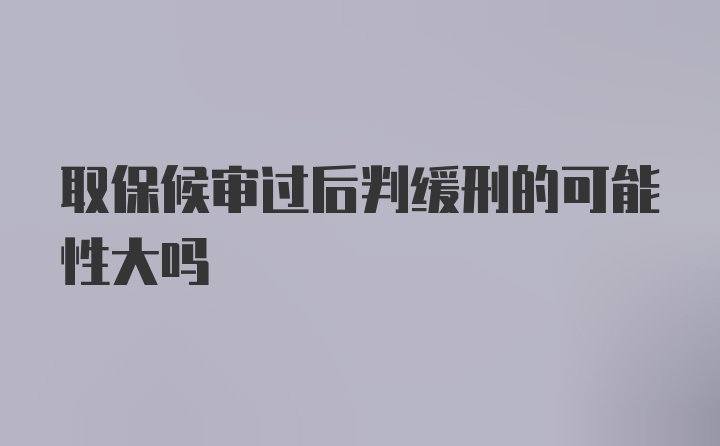 取保候审过后判缓刑的可能性大吗